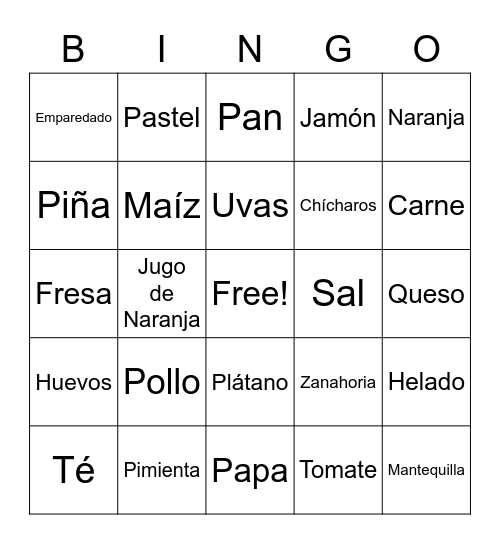 | B | I | N | G | O |
|---|---|---|---|---|
| Emparedado | Pastel | Pan | Jamón | Naranja |
| Piña | Maíz | Uvas | Chícharos | Carne |
| Fresa | Jugo de Naranja | Free! | Sal | Queso |
| Huevos | Pollo | Plátano | Zanahoria | Helado |
| Té | Pimienta | Papa | Tomate | Mantequilla |